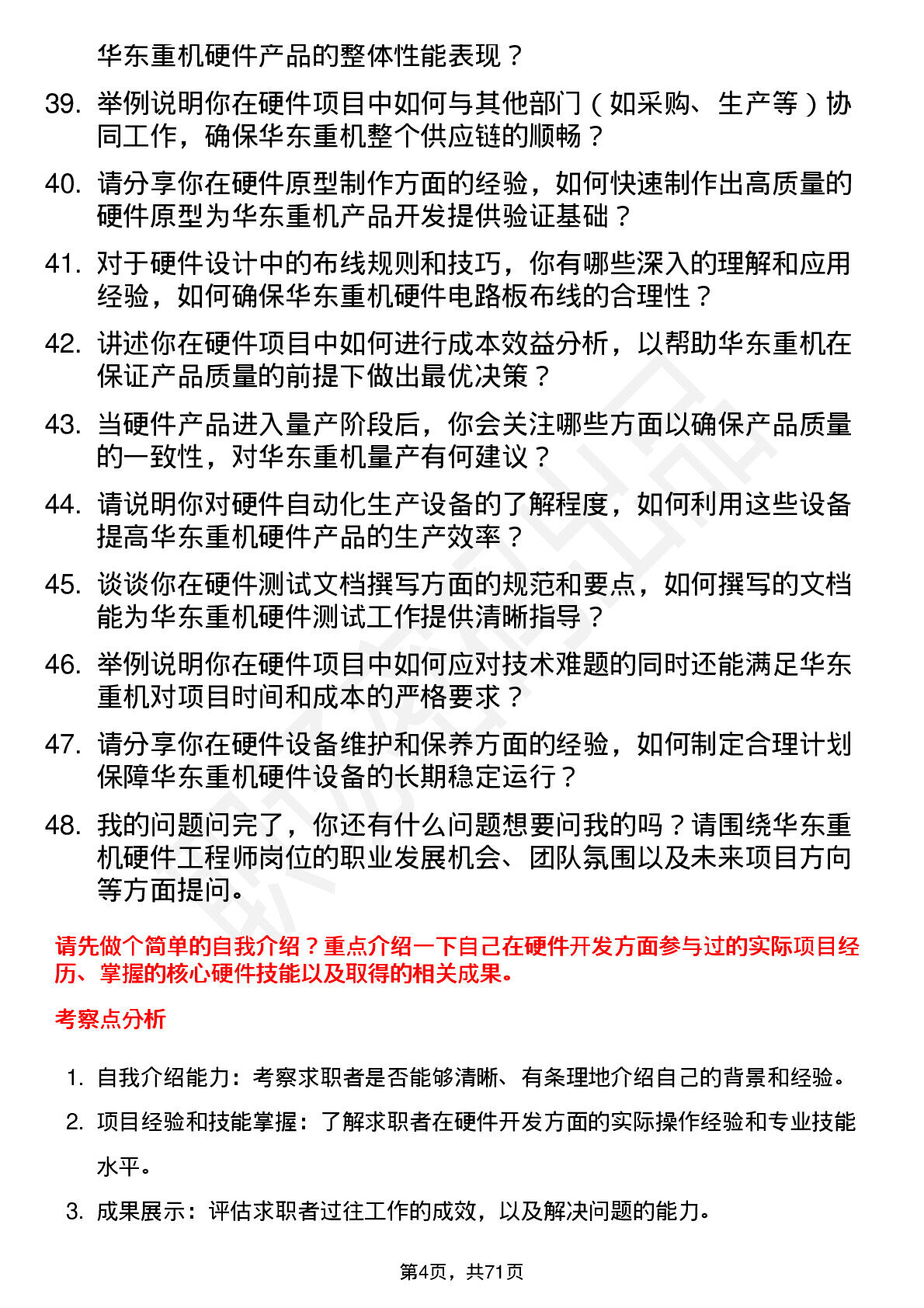 华东重机硬件产品的整体性能表现？

39. 举例说明你在硬件项目中如何与其他部门（如采购、生产等）协同工作，确保华东重机整个供应链的顺畅？

40. 请分享你在硬件原型制作方面的经验，如何快速制作出高质量的硬件原型为华东重机产品开发提供验证基础？

41. 对于硬件设计中的布线规则和技巧，你有哪些深入的理解和应用经验，如何确保华东重机硬件电路板布线的合理性？

42. 讲述你在硬件项目中如何进行成本效益分析，以帮助华东重机在保证产品质量的前提下做出最优决策？

43. 当硬件产品进入量产阶段后，你会关注哪些方面以确保产品质量的一致性，对华东重机量产有何建议？

44. 请说明你对硬件自动化生产设备的了解程度，如何利用这些设备提高华东重机硬件产品的生产效率？

45. 谈谈你在硬件测试文档撰写方面的规范和要点，如何撰写的文档能为华东重机硬件测试工作提供清晰指导？

46. 举例说明你在硬件项目中如何应对技术难题的同时还能满足华东重机对项目时间和成本的严格要求？

47. 请分享你在硬件设备维护和保养方面的经验，如何制定合理计划保障华东重机硬件设备的长期稳定运行？

48. 我的问题问完了，你还有什么问题想要问我的吗？请围绕华东重机硬件工程师岗位的职业发展机会、团队氛围以及未来项目方向等方面提问。

请先做个简单的自我介绍？重点介绍一下自己在硬件开发方面参与过的实际项目经历、掌握的核心硬件技能以及取得的相关成果。

考察点分析

1. 自我介绍能力：考察求职者是否能够清晰、有条理地介绍自己的背景和经验。
2. 项目经验和技能掌握：了解求职者在硬件开发方面的实际操作经验和专业技能水平。
3. 成果展示：评估求职者过往工作的成效，以及解决问题的能力。

第4页，共71页